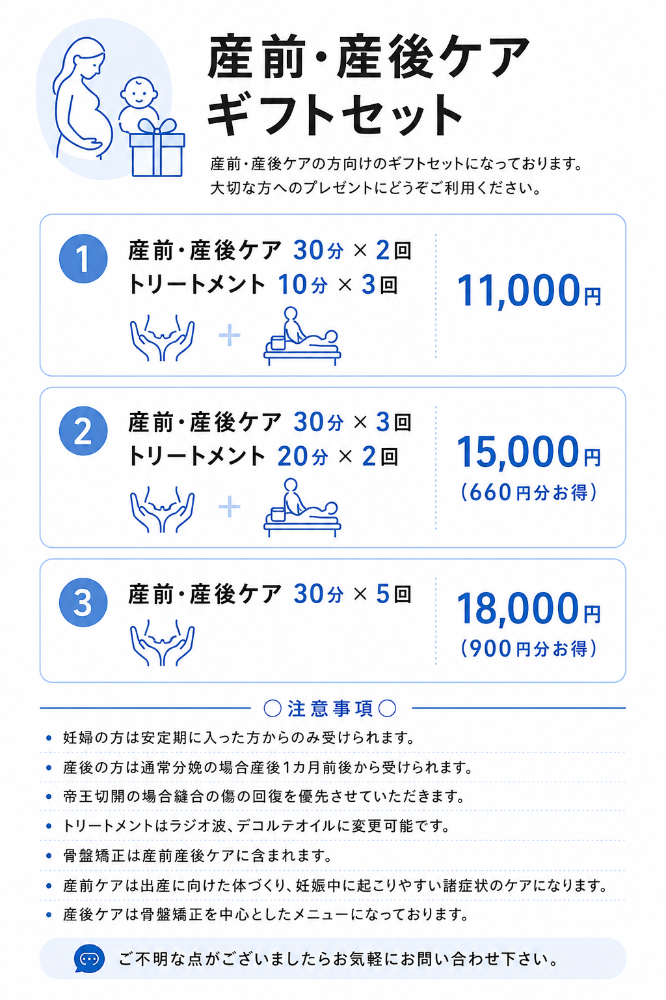 産前・産後ケア
ギフトセット

産前・産後ケアの方向けのギフトセットになっております。
大切な方へのプレゼントにどうぞご利用ください。

1
産前・産後ケア 30分 × 2回
トリートメント 10分 × 3回
+
11,000円

2
産前・産後ケア 30分 × 3回
トリートメント 20分 × 2回
+
15,000円
(660円分お得)

3
産前・産後ケア 30分 × 5回
18,000円
(900円分お得)

○注意事項○

• 妊婦の方は安定期に入った方からのみ受けられます。
• 産後の方は通常分娩の場合産後1カ月前後から受けられます。
• 帝王切開の場合縫合の傷の回復を優先させていただきます。
• トリートメントはラジオ波、デコルテオイルに変更可能です。
• 骨盤矯正は産前産後ケアに含まれます。
• 産前ケアは出産に向けた体づくり、妊娠中に起こりやすい諸症状のケアになります。
• 産後ケアは骨盤矯正を中心としたメニューになっております。

ご不明な点がございましたらお気軽にお問い合わせ下さい。